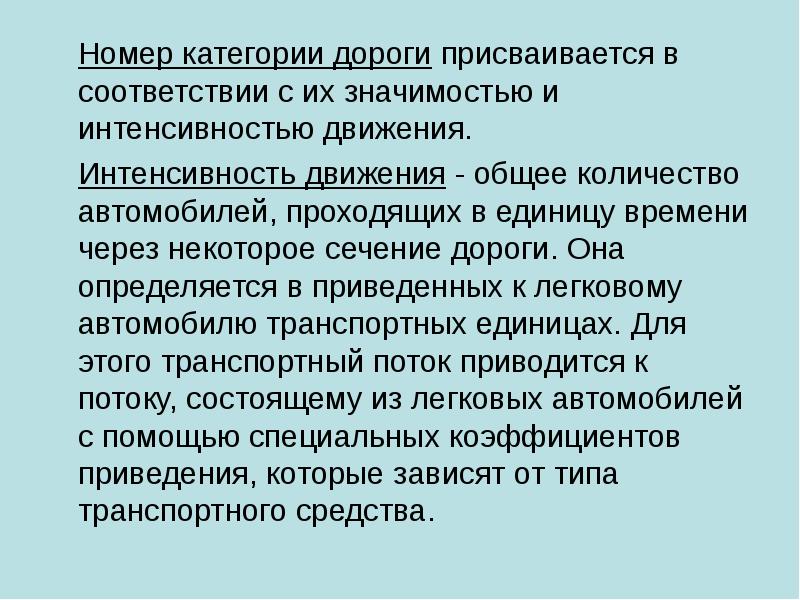 Номер категории дороги присваивается в соответствии с их значимостью и интенсивностью движения.

Интенсивность движения - общее количество автомобилей, проходящих в единицу времени через некоторое сечение дороги. Она определяется в приведенных к легковому автомобилю транспортных единицах. Для этого транспортный поток приводится к потоку, состоящему из легковых автомобилей с помощью специальных коэффициентов приведения, которые зависят от типа транспортного средства.